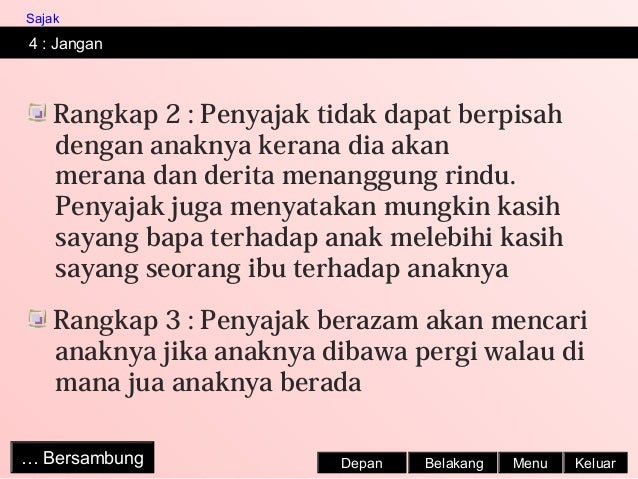 Sajak

4 : Jangan

Rangkap 2 : Penyajak tidak dapat berpisah dengan anaknya kerana dia akan merana dan derita menanggung rindu. Penyajak juga menyatakan mungkin kasih sayang bapa terhadap anak melebihi kasih sayang seorang ibu terhadap anaknya

Rangkap 3 : Penyajak berazam akan mencari anaknya jika anaknya dibawa pergi walau di mana jua anaknya berada

… Bersambung

Depan Belakang Menu Keluar